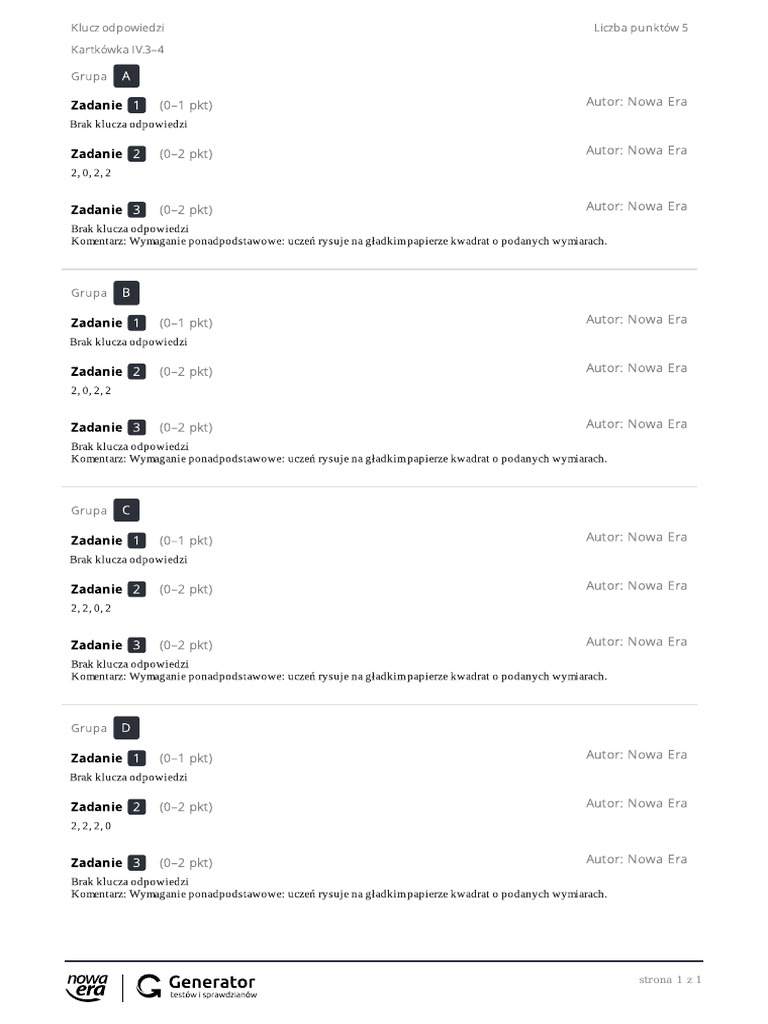 Klucz odpowiedzi
Liczba punktów 5
Kartkówka IV.3–4

Grupa A

Zadanie 1 (0–1 pkt)
Autor: Nowa Era
Brak klucza odpowiedzi

Zadanie 2 (0–2 pkt)
Autor: Nowa Era
2, 0, 2, 2

Zadanie 3 (0–2 pkt)
Autor: Nowa Era
Brak klucza odpowiedzi
Komentarz: Wymaganie ponadpodstawowe: uczeń rysuje na gładkim papierze kwadrat o podanych wymiarach.

Grupa B

Zadanie 1 (0–1 pkt)
Autor: Nowa Era
Brak klucza odpowiedzi

Zadanie 2 (0–2 pkt)
Autor: Nowa Era
2, 0, 2, 2

Zadanie 3 (0–2 pkt)
Autor: Nowa Era
Brak klucza odpowiedzi
Komentarz: Wymaganie ponadpodstawowe: uczeń rysuje na gładkim papierze kwadrat o podanych wymiarach.

Grupa C

Zadanie 1 (0–1 pkt)
Autor: Nowa Era
Brak klucza odpowiedzi

Zadanie 2 (0–2 pkt)
Autor: Nowa Era
2, 2, 0, 2

Zadanie 3 (0–2 pkt)
Autor: Nowa Era
Brak klucza odpowiedzi
Komentarz: Wymaganie ponadpodstawowe: uczeń rysuje na gładkim papierze kwadrat o podanych wymiarach.

Grupa D

Zadanie 1 (0–1 pkt)
Autor: Nowa Era
Brak klucza odpowiedzi

Zadanie 2 (0–2 pkt)
Autor: Nowa Era
2, 2, 2, 0

Zadanie 3 (0–2 pkt)
Autor: Nowa Era
Brak klucza odpowiedzi
Komentarz: Wymaganie ponadpodstawowe: uczeń rysuje na gładkim papierze kwadrat o podanych wymiarach.

nowa era
Generator
testów i sprawdzianów
strona 1 z 1